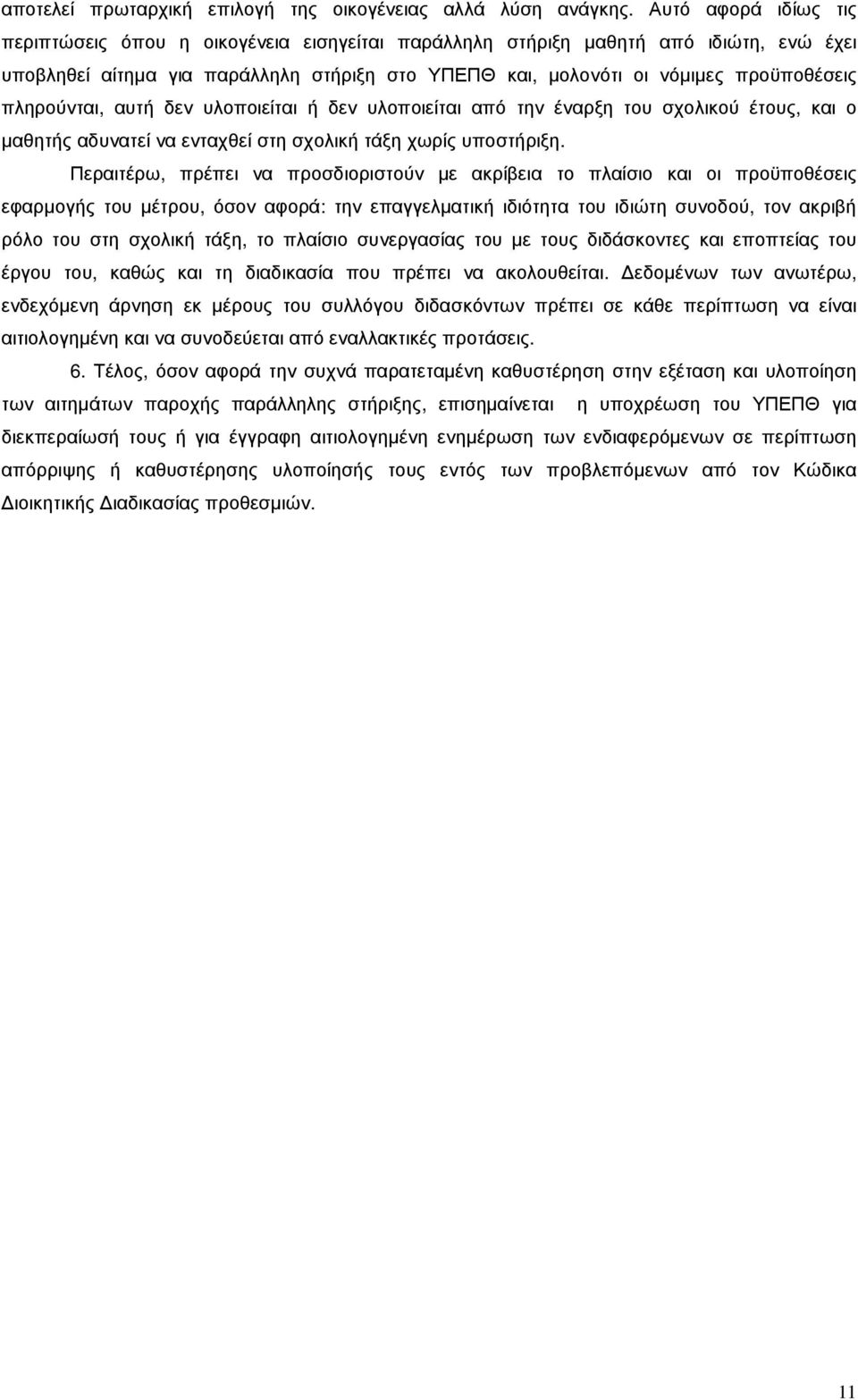 αποτελεί πρωταρχική επιλογή της οικογένειας αλλά λύση ανάγκης. Αυτό αφορά ιδίως τις περιπτώσεις όπου η οικογένεια εισηγείται παράλληλη στήριξη μαθητή από ιδιώτη, ενώ έχει υποβληθεί αίτημα για παράλληλη στήριξη στο ΥΠΕΠΘ και, μολονότι οι νόμιμες προϋποθέσεις πληρούνται, αυτή δεν υλοποιείται ή δεν υλοποιείται από την έναρξη του σχολικού έτους, και ο μαθητής αδυνατεί να ενταχθεί στη σχολική τάξη χωρίς υποστήριξη.

Περαιτέρω, πρέπει να προσδιοριστούν με ακρίβεια το πλαίσιο και οι προϋποθέσεις εφαρμογής του μέτρου, όσον αφορά: την επαγγελματική ιδιότητα του ιδιώτη συνοδού, τον ακριβή ρόλο του στη σχολική τάξη, το πλαίσιο συνεργασίας του με τους διδάσκοντες και εποπτείας του έργου του, καθώς και τη διαδικασία που πρέπει να ακολουθείται. Δεδομένων των ανωτέρω, ενδεχόμενη άρνηση εκ μέρους του συλλόγου διδασκόντων πρέπει σε κάθε περίπτωση να είναι αιτιολογημένη και να συνοδεύεται από εναλλακτικές προτάσεις.

6. Τέλος, όσον αφορά την συχνά παρατεταμένη καθυστέρηση στην εξέταση και υλοποίηση των αιτημάτων παροχής παράλληλης στήριξης, επισημαίνεται η υποχρέωση του ΥΠΕΠΘ για διεκπεραίωσή τους ή για έγγραφη αιτιολογημένη ενημέρωση των ενδιαφερόμενων σε περίπτωση απόρριψης ή καθυστέρησης υλοποίησής τους εντός των προβλεπόμενων από τον Κώδικα Διοικητικής Διαδικασίας προθεσμιών.

11